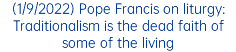 (1/9/2022) Pope Francis on liturgy: Traditionalism is the dead faith of some of the living